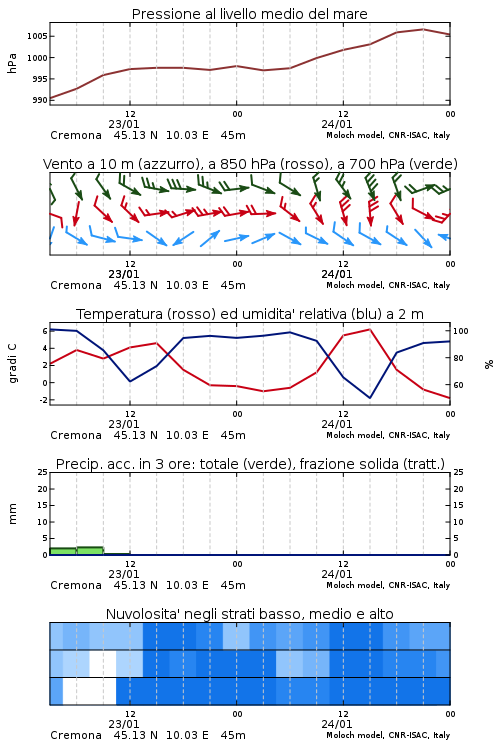 Pressione al livello medio del mare

hPa

1005
1000
995
990

12
23/01
00
12
24/01
00

Cremona 45.13 N 10.03 E 45m
Moloch model, CNR-ISAC, Italy

Vento a 10 m (azzurro), a 850 hPa (rosso), a 700 hPa (verde)

12
23/01
00
12
24/01
00

Cremona 45.13 N 10.03 E 45m
Moloch model, CNR-ISAC, Italy

Temperatura (rosso) ed umidita' relativa (blu) a 2 m

gradi C

6
4
2
0
-2

100
80
60

%

12
23/01
00
12
24/01
00

Cremona 45.13 N 10.03 E 45m
Moloch model, CNR-ISAC, Italy

Precip. acc. in 3 ore: totale (verde), frazione solida (tratt.)

mm

25
20
15
10
5
0

25
20
15
10
5
0

12
23/01
00
12
24/01
00

Cremona 45.13 N 10.03 E 45m
Moloch model, CNR-ISAC, Italy

Nuvolosita' negli strati basso, medio e alto

12
23/01
00
12
24/01
00

Cremona 45.13 N 10.03 E 45m
Moloch model, CNR-ISAC, Italy